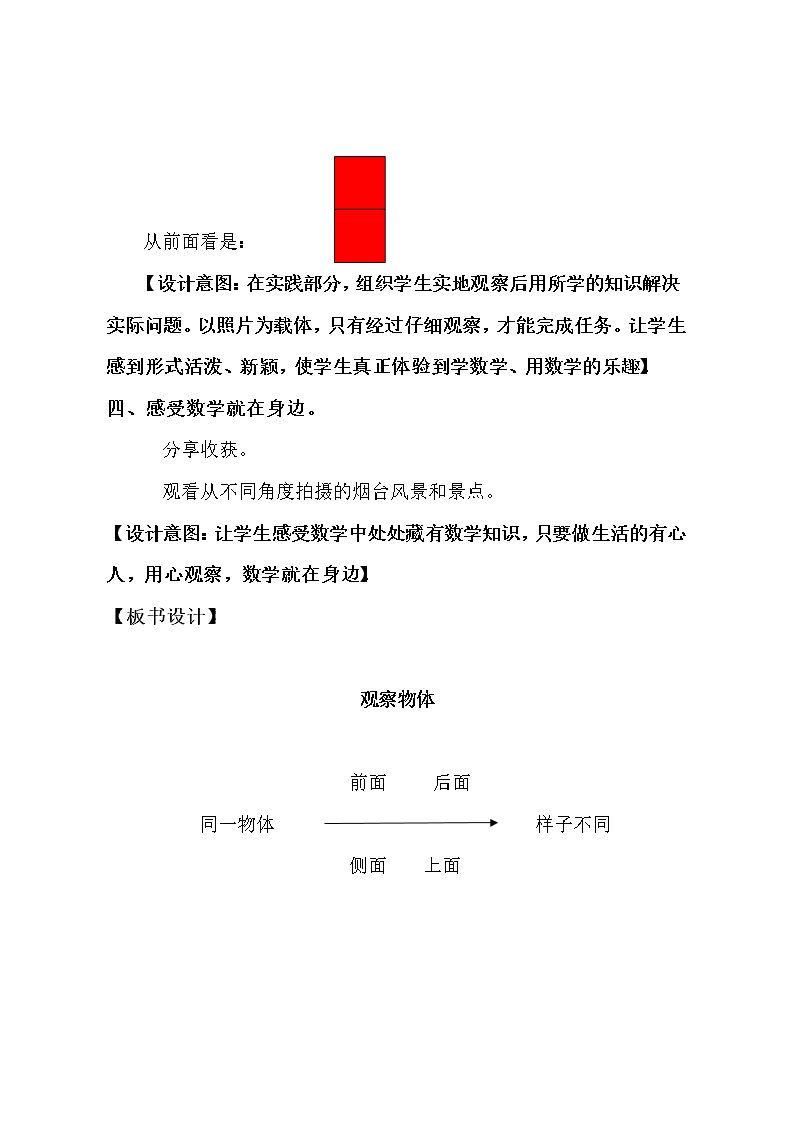 从前面看是：

【设计意图：在实践部分，组织学生实地观察后用所学的知识解决实际问题。以照片为载体，只有经过仔细观察，才能完成任务。让学生感到形式活泼、新颖，使学生真正体验到学数学、用数学的乐趣】

四、感受数学就在身边。

分享收获。

观看从不同角度拍摄的烟台风景和景点。

【设计意图：让学生感受数学中处处藏有数学知识，只要做生活的有心人，用心观察，数学就在身边】

【板书设计】

观察物体

前面 后面

同一物体 样子不同

侧面 上面